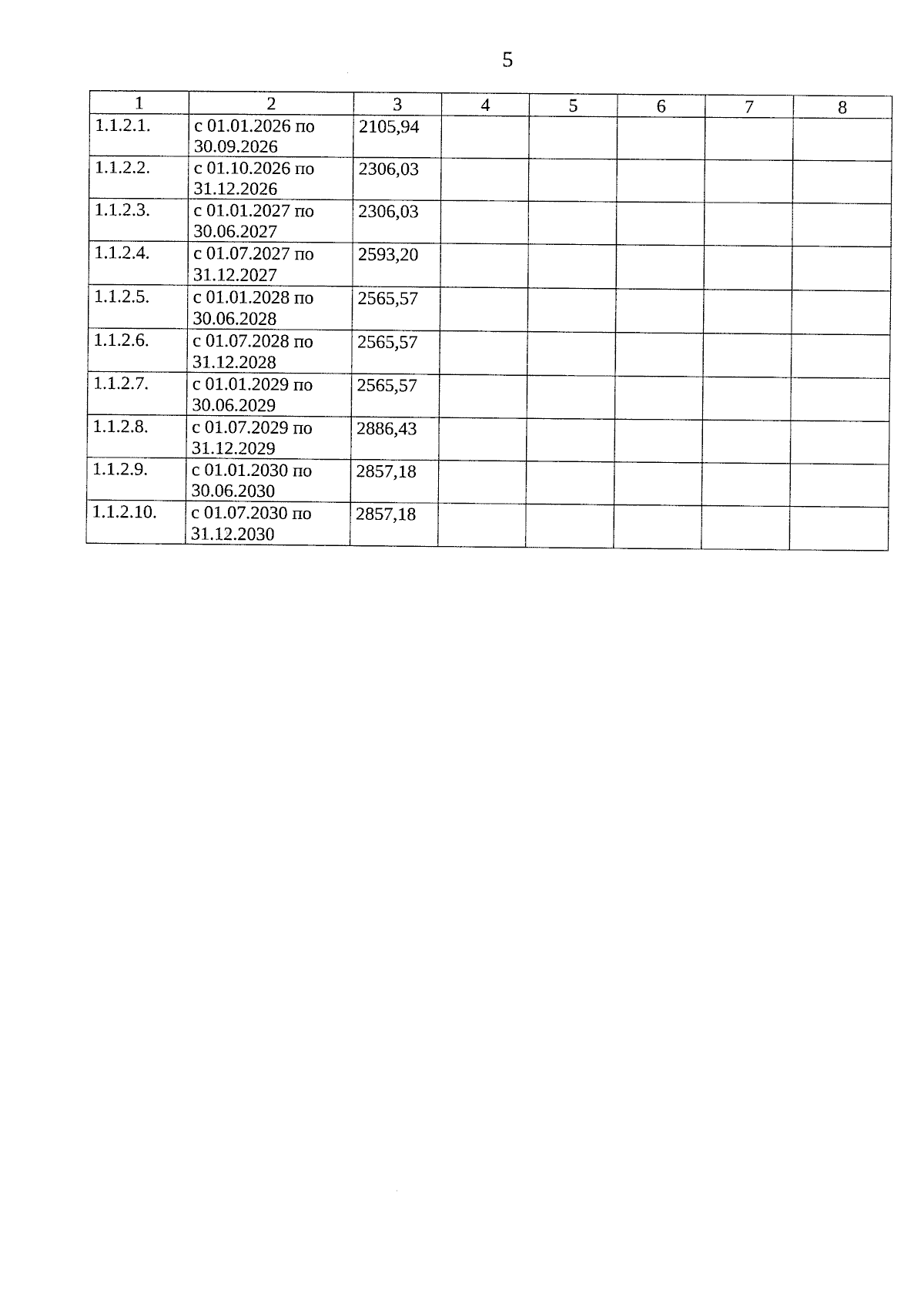 5

| 1 | 2 | 3 | 4 | 5 | 6 | 7 | 8 |
|---|---|---|---|---|---|---|---|
| 1.1.2.1. | с 01.01.2026 по 30.09.2026 | 2105,94 | | | | | |
| 1.1.2.2. | с 01.10.2026 по 31.12.2026 | 2306,03 | | | | | |
| 1.1.2.3. | с 01.01.2027 по 30.06.2027 | 2306,03 | | | | | |
| 1.1.2.4. | с 01.07.2027 по 31.12.2027 | 2593,20 | | | | | |
| 1.1.2.5. | с 01.01.2028 по 30.06.2028 | 2565,57 | | | | | |
| 1.1.2.6. | с 01.07.2028 по 31.12.2028 | 2565,57 | | | | | |
| 1.1.2.7. | с 01.01.2029 по 30.06.2029 | 2565,57 | | | | | |
| 1.1.2.8. | с 01.07.2029 по 31.12.2029 | 2886,43 | | | | | |
| 1.1.2.9. | с 01.01.2030 по 30.06.2030 | 2857,18 | | | | | |
| 1.1.2.10. | с 01.07.2030 по 31.12.2030 | 2857,18 | | | | | |